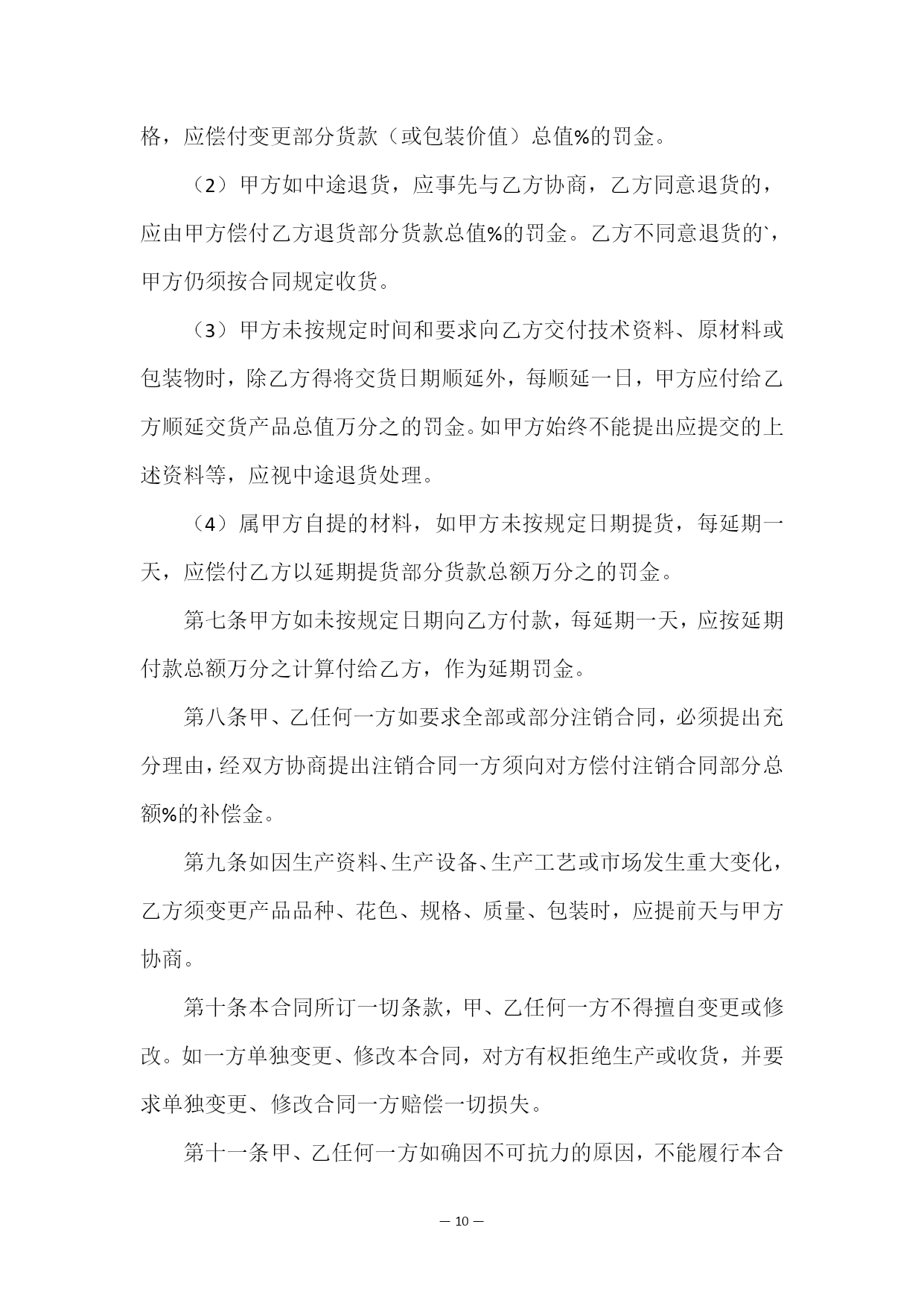 格，应偿付变更部分货款（或包装价值）总值%的罚金。

（2）甲方如中途退货，应事先与乙方协商，乙方同意退货的，应由甲方偿付乙方退货部分货款总值%的罚金。乙方不同意退货的`，甲方仍须按合同规定收货。

（3）甲方未按规定时间和要求向乙方交付技术资料、原材料或包装物时，除乙方得将交货日期顺延外，每顺延一日，甲方应付给乙方顺延交货产品总值万分之的罚金。如甲方始终不能提出应提交的上述资料等，应视中途退货处理。

（4）属甲方自提的材料，如甲方未按规定日期提货，每延期一天，应偿付乙方以延期提货部分货款总额万分之的罚金。

第七条甲方如未按规定日期向乙方付款，每延期一天，应按延期付款总额万分之计算付给乙方，作为延期罚金。

第八条甲、乙任何一方如要求全部或部分注销合同，必须提出充分理由，经双方协商提出注销合同一方须向对方偿付注销合同部分总额%的补偿金。

第九条如因生产资料、生产设备、生产工艺或市场发生重大变化，乙方须变更产品品种、花色、规格、质量、包装时，应提前天与甲方协商。

第十条本合同所订一切条款，甲、乙任何一方不得擅自变更或修改。如一方单独变更、修改本合同，对方有权拒绝生产或收货，并要求单独变更、修改合同一方赔偿一切损失。

第十一条甲、乙任何一方如确因不可抗力的原因，不能履行本合

— 10 —